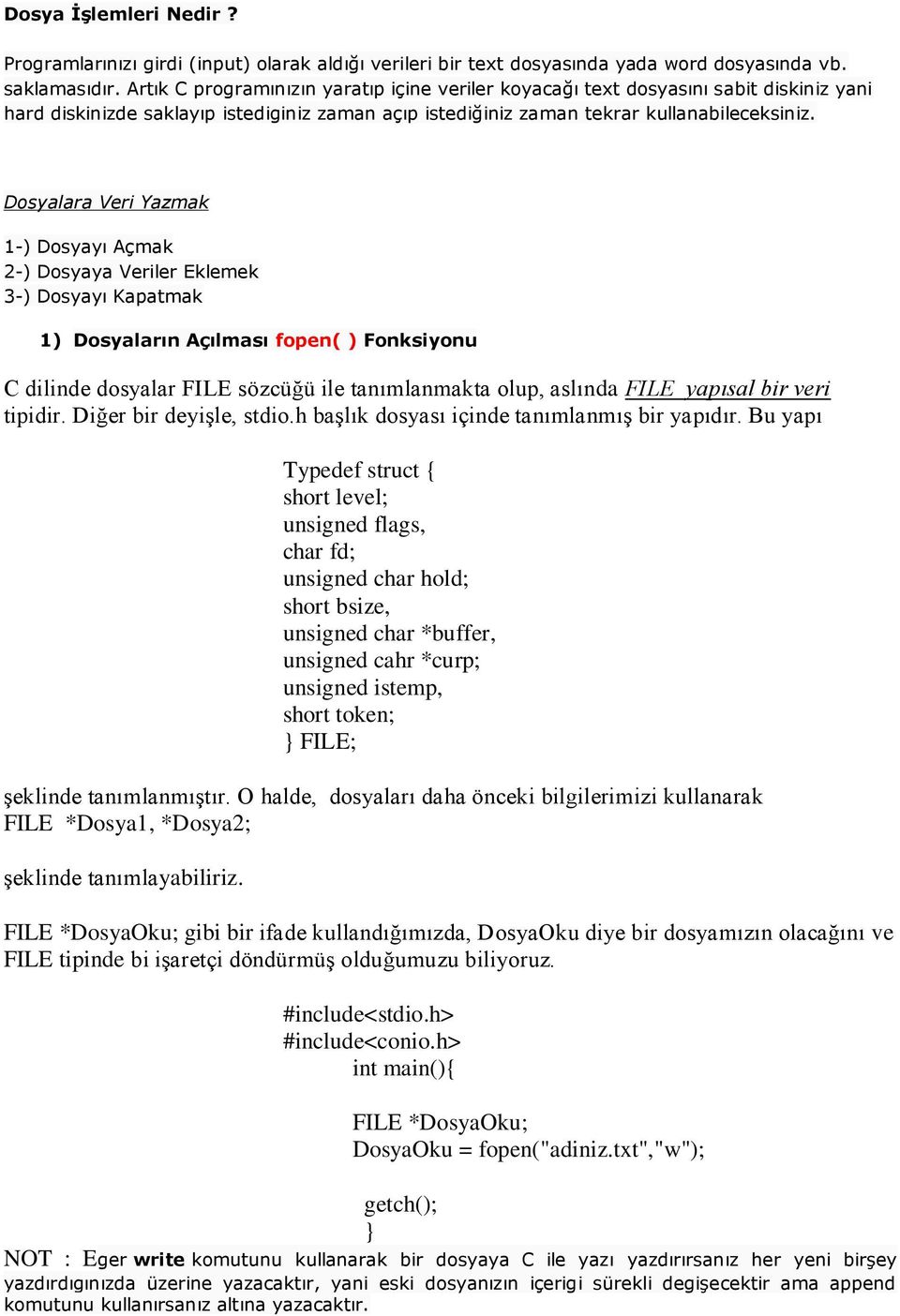 Dosya İşlemleri Nedir ?

Programlarınızı girdi (input) olarak aldığı verileri bir text dosyasında yada word dosyasında vb. saklamasıdır. Artık C programınızın yaratıp içine veriler koyacağı text dosyasını sabit diskiniz yani hard diskinizde saklayıp istediginiz zaman açıp istediğiniz zaman tekrar kullanabileceksiniz.

Dosyalara Veri Yazmak

1-) Dosyayı Açmak
2-) Dosyaya Veriler Eklemek
3-) Dosyayı Kapatmak

1) Dosyaların Açılması fopen( ) Fonksiyonu

C dilinde dosyalar FILE sözcüğü ile tanımlanmakta olup, aslında FILE yapısal bir veri tipidir. Diğer bir deyişle, stdio.h başlık dosyası içinde tanımlanmış bir yapıdır. Bu yapı

Typedef struct {
short level;
unsigned flags,
char fd;
unsigned char hold;
short bsize,
unsigned char *buffer,
unsigned cahr *curp;
unsigned istemp,
short token;
} FILE;

şeklinde tanımlanmıştır. O halde, dosyaları daha önceki bilgilerimizi kullanarak
FILE *Dosya1, *Dosya2;

şeklinde tanımlayabiliriz.

FILE *DosyaOku; gibi bir ifade kullandığımızda, DosyaOku diye bir dosyamızın olacağını ve FILE tipinde bi işaretçi döndürmüş olduğumuzu biliyoruz.

#include<stdio.h>
#include<conio.h>
int main(){

FILE *DosyaOku;
DosyaOku = fopen("adiniz.txt","w");

getch();
}

NOT : Eger write komutunu kullanarak bir dosyaya C ile yazı yazdırırsanız her yeni birşey yazdırdığınızda üzerine yazacaktır, yani eski dosyanızın içerigi sürekli degişecektir ama append komutunu kullanırsanız altına yazacaktır.